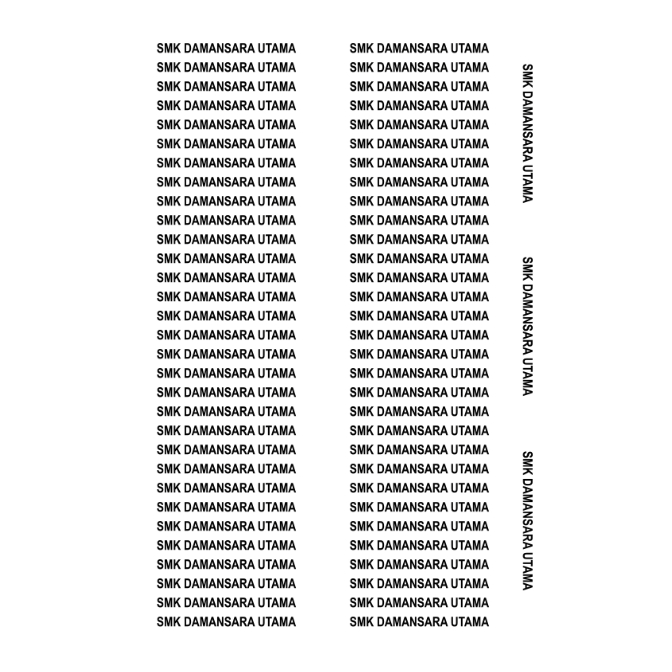 SMK DAMANSARA UTAMA
SMK DAMANSARA UTAMA
SMK DAMANSARA UTAMA
SMK DAMANSARA UTAMA
SMK DAMANSARA UTAMA
SMK DAMANSARA UTAMA
SMK DAMANSARA UTAMA
SMK DAMANSARA UTAMA
SMK DAMANSARA UTAMA
SMK DAMANSARA UTAMA
SMK DAMANSARA UTAMA
SMK DAMANSARA UTAMA
SMK DAMANSARA UTAMA
SMK DAMANSARA UTAMA
SMK DAMANSARA UTAMA
SMK DAMANSARA UTAMA
SMK DAMANSARA UTAMA
SMK DAMANSARA UTAMA
SMK DAMANSARA UTAMA
SMK DAMANSARA UTAMA
SMK DAMANSARA UTAMA
SMK DAMANSARA UTAMA
SMK DAMANSARA UTAMA
SMK DAMANSARA UTAMA
SMK DAMANSARA UTAMA
SMK DAMANSARA UTAMA
SMK DAMANSARA UTAMA
SMK DAMANSARA UTAMA
SMK DAMANSARA UTAMA
SMK DAMANSARA UTAMA
SMK DAMANSARA UTAMA

SMK DAMANSARA UTAMA
SMK DAMANSARA UTAMA
SMK DAMANSARA UTAMA
SMK DAMANSARA UTAMA
SMK DAMANSARA UTAMA
SMK DAMANSARA UTAMA
SMK DAMANSARA UTAMA
SMK DAMANSARA UTAMA
SMK DAMANSARA UTAMA
SMK DAMANSARA UTAMA
SMK DAMANSARA UTAMA
SMK DAMANSARA UTAMA
SMK DAMANSARA UTAMA
SMK DAMANSARA UTAMA
SMK DAMANSARA UTAMA
SMK DAMANSARA UTAMA
SMK DAMANSARA UTAMA
SMK DAMANSARA UTAMA
SMK DAMANSARA UTAMA
SMK DAMANSARA UTAMA
SMK DAMANSARA UTAMA
SMK DAMANSARA UTAMA
SMK DAMANSARA UTAMA
SMK DAMANSARA UTAMA
SMK DAMANSARA UTAMA
SMK DAMANSARA UTAMA
SMK DAMANSARA UTAMA
SMK DAMANSARA UTAMA
SMK DAMANSARA UTAMA
SMK DAMANSARA UTAMA
SMK DAMANSARA UTAMA

SMK DAMANSARA UTAMA
SMK DAMANSARA UTAMA
SMK DAMANSARA UTAMA